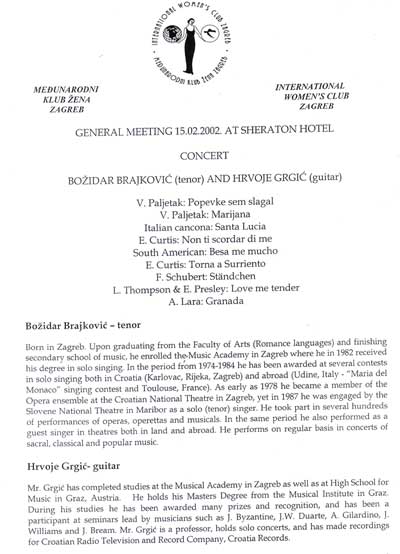 INTERNATIONAL WOMEN'S CLUB ZAGREB
MEĐUNARODNI KLUB ŽENA ZAGREB

MEĐUNARODNI
KLUB ŽENA
ZAGREB

INTERNATIONAL
WOMEN'S CLUB
ZAGREB

GENERAL MEETING 15.02.2002. AT SHERATON HOTEL

CONCERT

BOŽIDAR BRAJKOVIĆ (tenor) AND HRVOJE GRGIĆ (guitar)

V. Paljetak: Popevke sem slagal
V. Paljetak: Marijana
Italian cancona: Santa Lucia
E. Curtis: Non ti scordar di me
South American: Besa me mucho
E. Curtis: Torna a Surriento
F. Schubert: Ständchen
L. Thompson & E. Presley: Love me tender
A. Lara: Granada

Božidar Brajković – tenor

Born in Zagreb. Upon graduating from the Faculty of Arts (Romance languages) and finishing secondary school of music, he enrolled the Music Academy in Zagreb where he in 1982 received his degree in solo singing. In the period from 1974-1984 he has been awarded at several contests in solo singing both in Croatia (Karlovac, Rijeka, Zagreb) and abroad (Udine, Italy - "Maria del Monaco" singing contest and Toulouse, France). As early as 1978 he became a member of the Opera ensemble at the Croatian National Theatre in Zagreb, yet in 1987 he was engaged by the Slovene National Theatre in Maribor as a solo (tenor) singer. He took part in several hundreds of performances of operas, operettas and musicals. In the same period he also performed as a guest singer in theatres both in land and abroad. He performs on regular basis in concerts of sacral, classical and popular music.

Hrvoje Grgić- guitar

Mr. Grgić has completed studies at the Musical Academy in Zagreb as well as at High School for Music in Graz, Austria. He holds his Masters Degree from the Musical Institute in Graz. During his studies he has been awarded many prizes and recognition, and has been a participant at seminars lead by musicians such as J. Byzantine, J.W. Duarte, A. Gilardino, J. Williams and J. Bream. Mr. Grgić is a professor, holds solo concerts, and has made recordings for Croatian Radio Television and Record Company, Croatia Records.